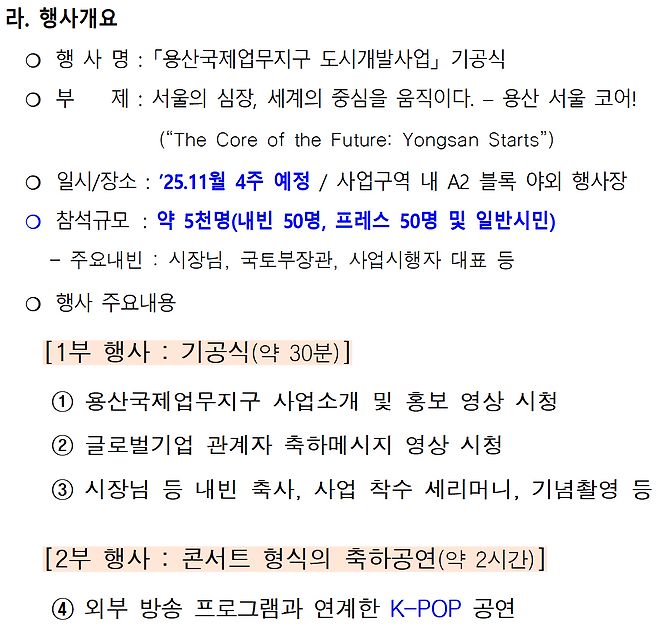 라. 행사개요

○ 행 사 명 : 「용산국제업무지구 도시개발사업」 기공식

○ 부 제 : 서울의 심장, 세계의 중심을 움직이다. – 용산 서울 코어! (“The Core of the Future: Yongsan Starts”)

○ 일시/장소 : ’25.11월 4주 예정 / 사업구역 내 A2 블록 야외 행사장

○ 참석규모 : 약 5천명(내빈 50명, 프레스 50명 및 일반시민)

– 주요내빈 : 시장님, 국토부장관, 사업시행자 대표 등

○ 행사 주요내용

[1부 행사 : 기공식(약 30분)]

① 용산국제업무지구 사업소개 및 홍보 영상 시청

② 글로벌기업 관계자 축하메시지 영상 시청

③ 시장님 등 내빈 축사, 사업 착수 세리머니, 기념촬영 등

[2부 행사 : 콘서트 형식의 축하공연(약 2시간)]

④ 외부 방송 프로그램과 연계한 K-POP 공연